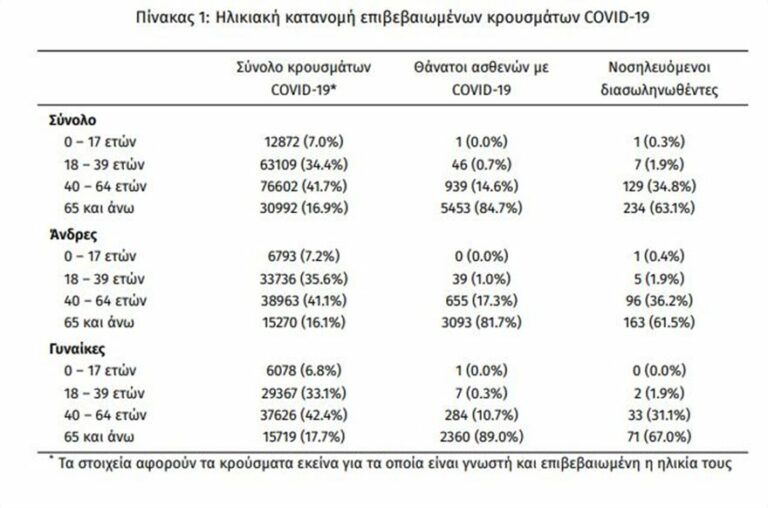 Πίνακας 1: Ηλικιακή κατανομή επιβεβαιωμένων κρουσμάτων COVID-19

| | Σύνολο κρουσμάτων COVID-19* | Θάνατοι ασθενών με COVID-19 | Νοσηλευόμενοι διασωληνωθέντες |
|---|---|---|---|
| **Σύνολο** | | | |
| 0 – 17 ετών | 12872 (7.0%) | 1 (0.0%) | 1 (0.3%) |
| 18 – 39 ετών | 63109 (34.4%) | 46 (0.7%) | 7 (1.9%) |
| 40 – 64 ετών | 76602 (41.7%) | 939 (14.6%) | 129 (34.8%) |
| 65 και άνω | 30992 (16.9%) | 5453 (84.7%) | 234 (63.1%) |
| **Άνδρες** | | | |
| 0 – 17 ετών | 6793 (7.2%) | 0 (0.0%) | 1 (0.4%) |
| 18 – 39 ετών | 33736 (35.6%) | 39 (1.0%) | 5 (1.9%) |
| 40 – 64 ετών | 38963 (41.1%) | 655 (17.3%) | 96 (36.2%) |
| 65 και άνω | 15270 (16.1%) | 3093 (81.7%) | 163 (61.5%) |
| **Γυναίκες** | | | |
| 0 – 17 ετών | 6078 (6.8%) | 1 (0.0%) | 0 (0.0%) |
| 18 – 39 ετών | 29367 (33.1%) | 7 (0.3%) | 2 (1.9%) |
| 40 – 64 ετών | 37626 (42.4%) | 284 (10.7%) | 33 (31.1%) |
| 65 και άνω | 15719 (17.7%) | 2360 (89.0%) | 71 (67.0%) |

* Τα στοιχεία αφορούν τα κρούσματα εκείνα για τα οποία είναι γνωστή και επιβεβαιωμένη η ηλικία τους